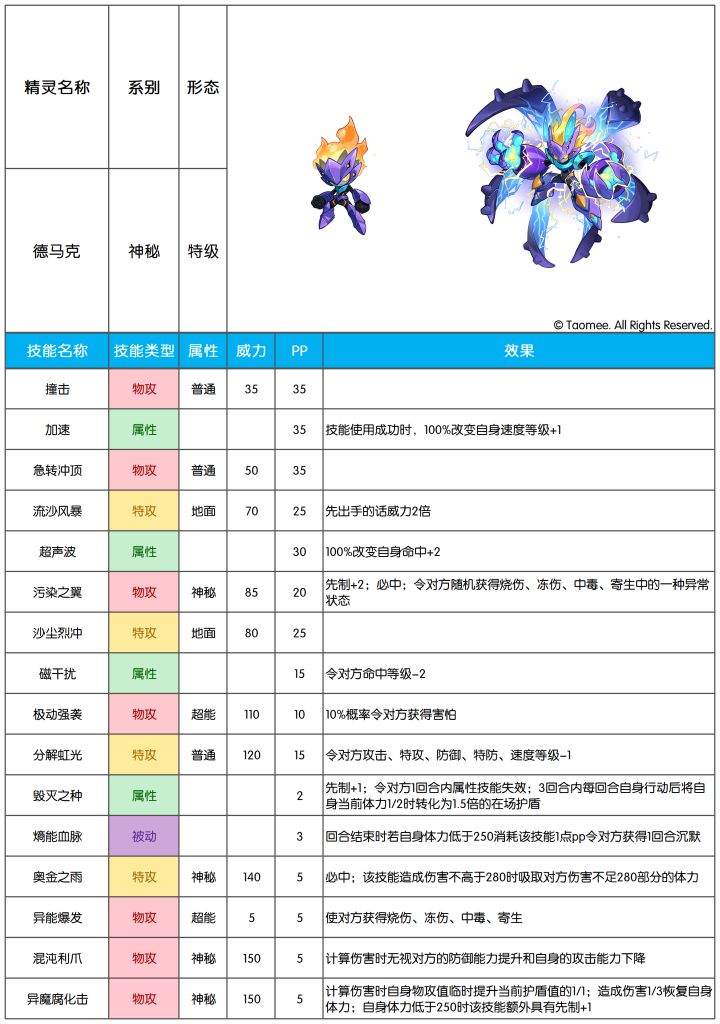 | 精灵名称 | 系别 | 形态 |
|---|---|---|
| 德马克 | 神秘 | 特级 |

© Taomee. All Rights Reserved.

| 技能名称 | 技能类型 | 属性 | 威力 | PP | 效果 |
|---|---|---|---|---|---|
| 撞击 | 物攻 | 普通 | 35 | 35 | |
| 加速 | 属性 | | | 35 | 技能使用成功时，100%改变自身速度等级+1 |
| 急转冲顶 | 物攻 | 普通 | 50 | 35 | |
| 流沙风暴 | 特攻 | 地面 | 70 | 25 | 先出手的话威力2倍 |
| 超声波 | 属性 | | | 30 | 100%改变自身命中+2 |
| 污染之翼 | 物攻 | 神秘 | 85 | 20 | 先制+2；必中；令对方随机获得烧伤、冻伤、中毒、寄生中的一种异常状态 |
| 沙尘烈冲 | 特攻 | 地面 | 80 | 25 | |
| 磁干扰 | 属性 | | | 15 | 令对方命中等级-2 |
| 极动强袭 | 物攻 | 超能 | 110 | 10 | 10%概率令对方获得害怕 |
| 分解虹光 | 特攻 | 普通 | 120 | 15 | 令对方攻击、特攻、防御、特防、速度等级-1 |
| 毁灭之种 | 属性 | | | 2 | 先制+1；令对方1回合内属性技能失效；3回合内每回合自身行动后将自身当前体力1/2时转化为1.5倍的在场护盾 |
| 熵能血脉 | 被动 | | | 3 | 回合结束时若自身体力低于250消耗该技能1点pp令对方获得1回合沉默 |
| 奥金之雨 | 特攻 | 神秘 | 140 | 5 | 必中；该技能造成伤害不高于280时吸取对方伤害不足280部分的体力 |
| 异能爆发 | 物攻 | 超能 | 5 | 5 | 使对方获得烧伤、冻伤、中毒、寄生 |
| 混沌利爪 | 物攻 | 神秘 | 150 | 5 | 计算伤害时无视对方的防御能力提升和自身的攻击能力下降 |
| 异魔腐化击 | 物攻 | 神秘 | 150 | 5 | 计算伤害时自身物攻值临时提升当前护盾值的1/1；造成伤害1/3恢复自身体力；自身体力低于250时该技能额外具有先制+1 |